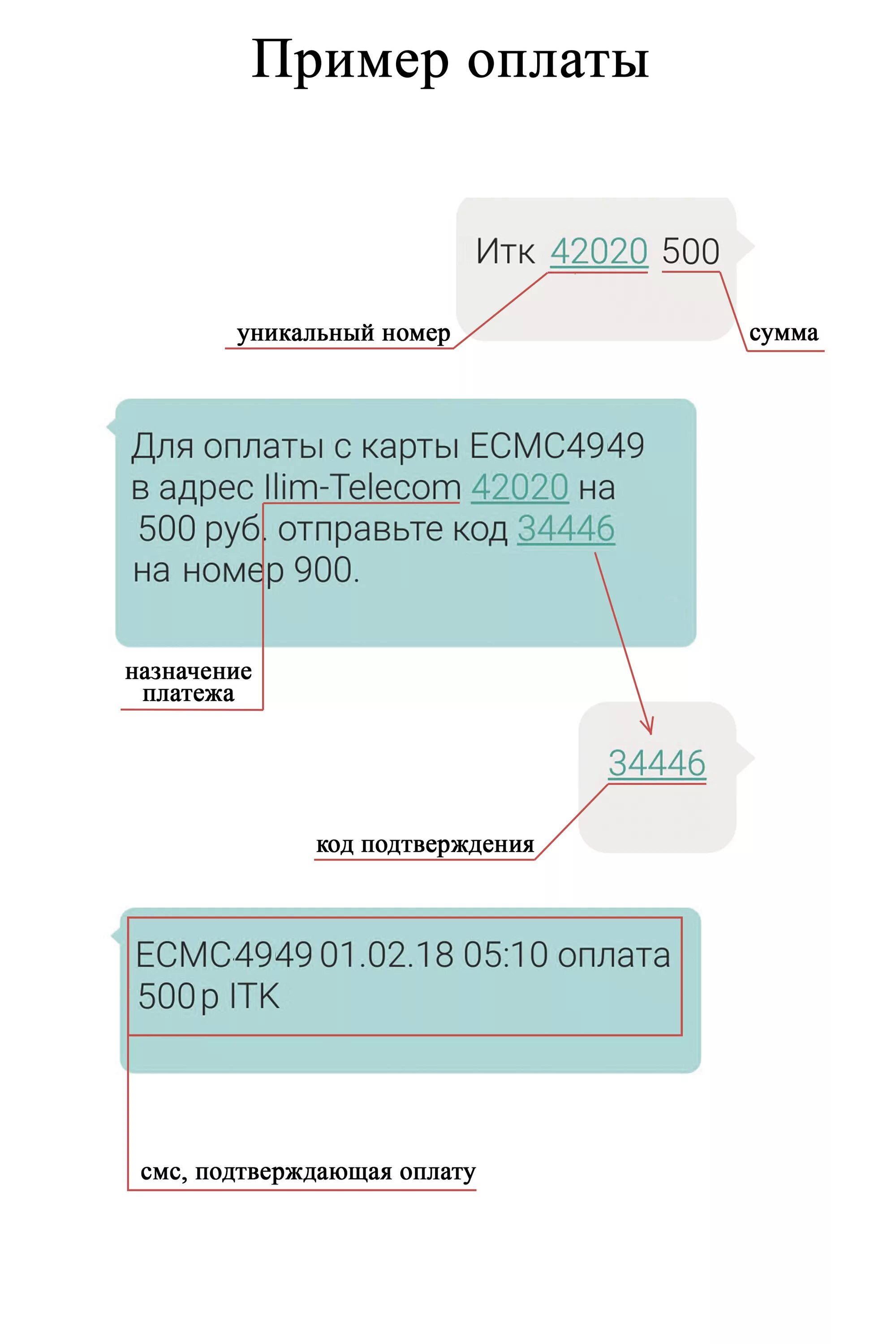 Пример оплаты

Итк 42020 500

уникальный номер

сумма

Для оплаты с карты ECMC4949 в адрес Ilim-Telecom 42020 на 500 руб. отправьте код 34446 на номер 900.

назначение платежа

34446

код подтверждения

ECMC4949 01.02.18 05:10 оплата 500р ITK

смс, подтверждающая оплату